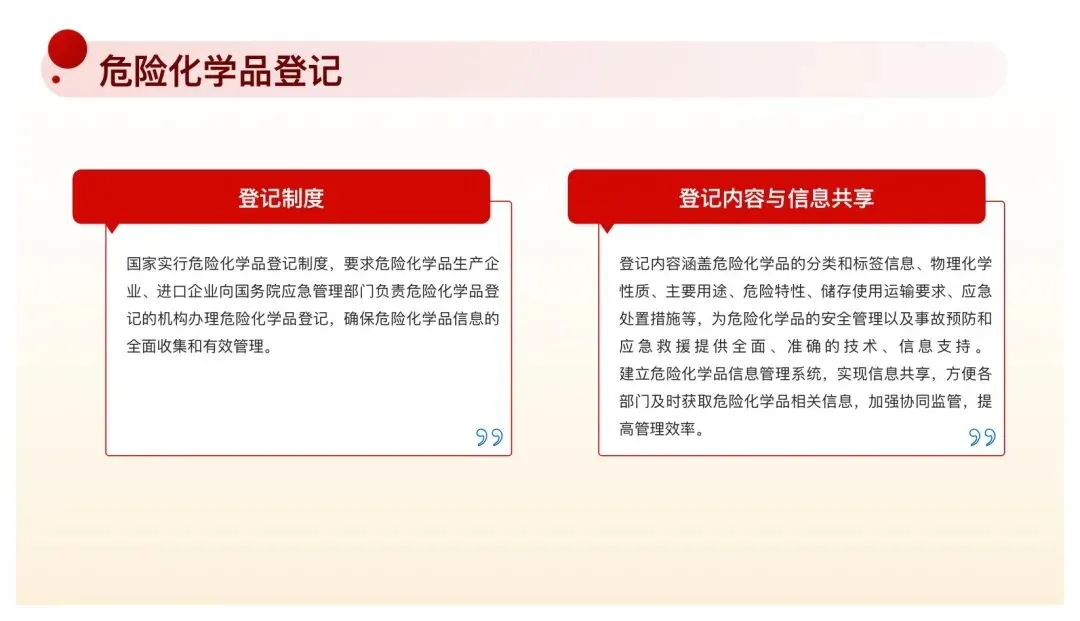 危险化学品登记

登记制度

国家实行危险化学品登记制度，要求危险化学品生产企业、进口企业向国务院应急管理部门负责危险化学品登记的机构办理危险化学品登记，确保危险化学品信息的全面收集和有效管理。

登记内容与信息共享

登记内容涵盖危险化学品的分类和标签信息、物理化学性质、主要用途、危险特性、储存使用运输要求、应急处置措施等，为危险化学品的安全管理以及事故预防和应急救援提供全面、准确的技术、信息支持。建立危险化学品信息管理系统，实现信息共享，方便各部门及时获取危险化学品相关信息，加强协同监管，提高管理效率。